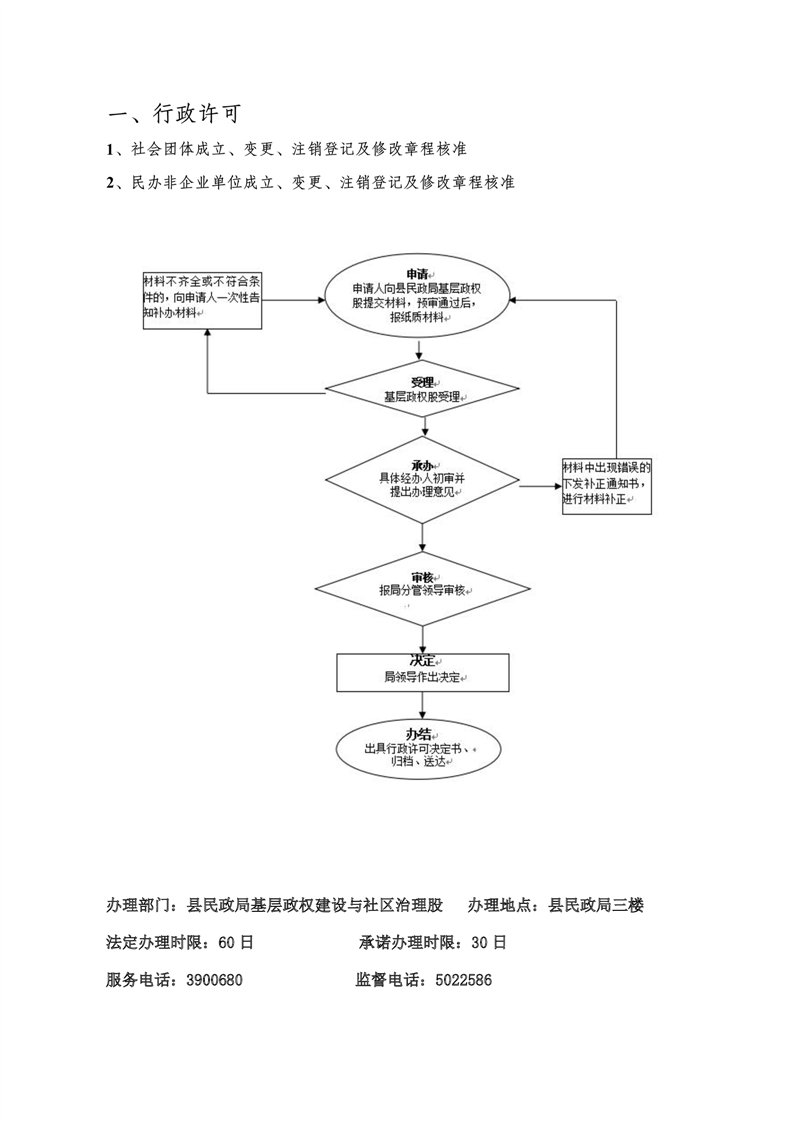 一、行政许可

1、社会团体成立、变更、注销登记及修改章程核准

2、民办非企业单位成立、变更、注销登记及修改章程核准

材料不齐全或不符合条件的，向申请人一次性告知补办材料

申请
申请人向县民政局基层政权股提交材料，预审通过后，报纸质材料

受理
基层政权股受理

承办
具体经办人初审并提出办理意见

材料中出现错误的下发补正通知书，进行材料补正

审核
报局分管领导审核

决定
局领导作出决定

办结
出具行政许可决定书、归档、送达

办理部门：县民政局基层政权建设与社区治理股　办理地点：县民政局三楼

法定办理时限：60 日　承诺办理时限：30 日

服务电话：3900680　监督电话：5022586